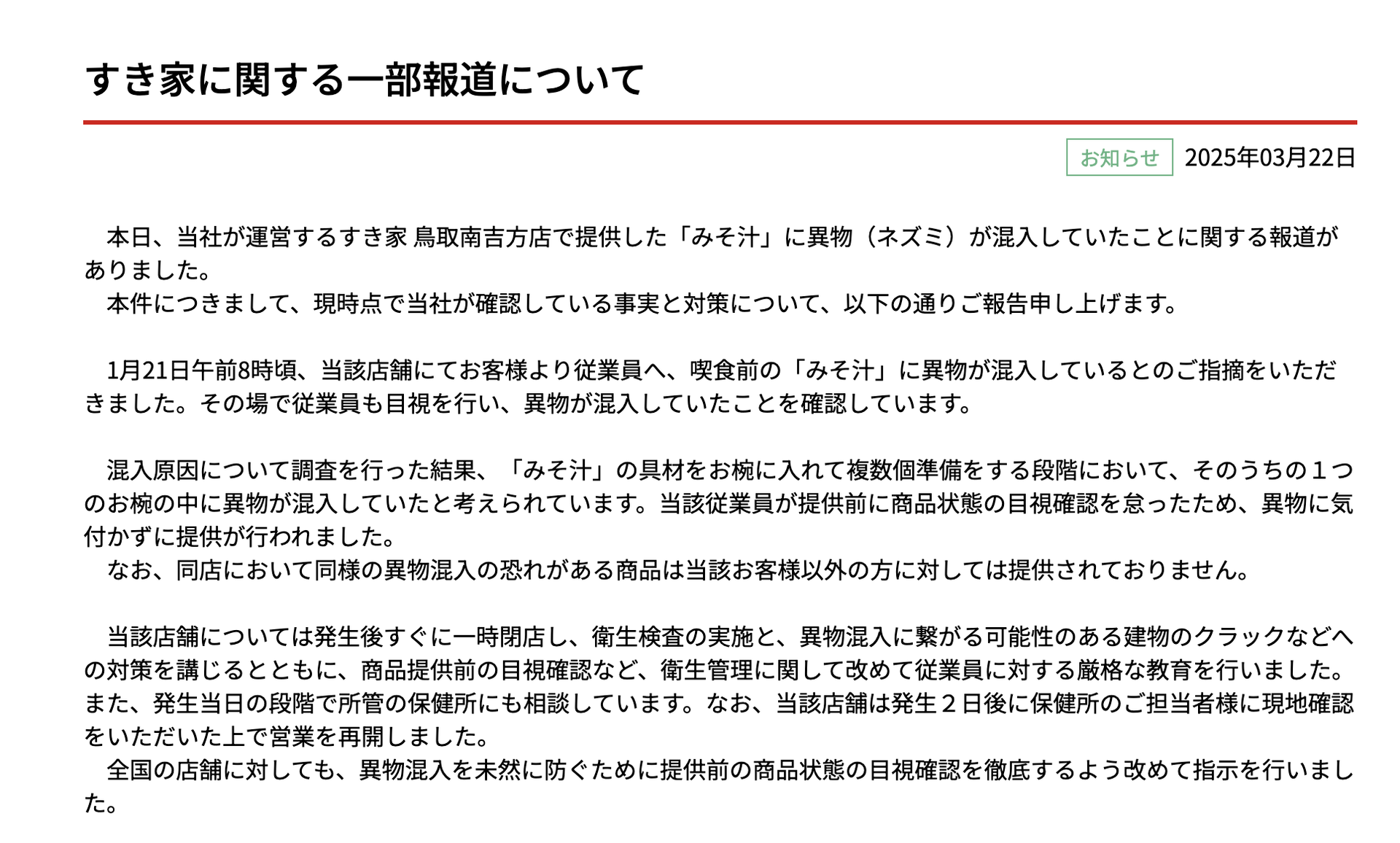 すき家に関する一部報道について

お知らせ 2025年03月22日

本日、当社が運営するすき家 鳥取南吉方店で提供した「みそ汁」に異物（ネズミ）が混入していたことに関する報道がありました。
本件につきまして、現時点で当社が確認している事実と対策について、以下の通りご報告申し上げます。

1月21日午前8時頃、当該店舗にてお客様より従業員へ、喫食前の「みそ汁」に異物が混入しているとのご指摘をいただきました。その場で従業員も目視を行い、異物が混入していたことを確認しています。

混入原因について調査を行った結果、「みそ汁」の具材をお椀に入れて複数個準備をする段階において、そのうちの１つのお椀の中に異物が混入していたと考えられています。当該従業員が提供前に商品状態の目視確認を怠ったため、異物に気付かずに提供が行われました。
なお、同店において同様の異物混入の恐れがある商品は当該お客様以外の方に対しては提供されておりません。

当該店舗については発生後すぐに一時閉店し、衛生検査の実施と、異物混入に繋がる可能性のある建物のクラックなどへの対策を講じるとともに、商品提供前の目視確認など、衛生管理に関して改めて従業員に対する厳格な教育を行いました。また、発生当日の段階で所管の保健所にも相談しています。なお、当該店舗は発生２日後に保健所のご担当者様に現地確認をいただいた上で営業を再開しました。
全国の店舗に対しても、異物混入を未然に防ぐために提供前の商品状態の目視確認を徹底するよう改めて指示を行いました。